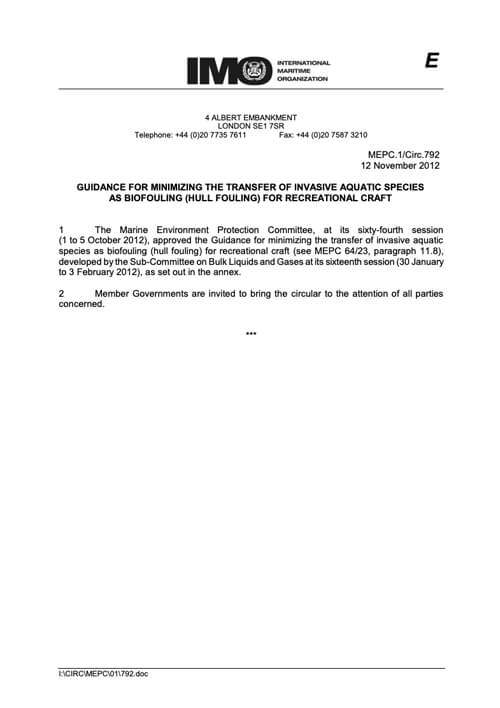 IMO INTERNATIONAL MARITIME ORGANIZATION

E

4 ALBERT EMBANKMENT
LONDON SE1 7SR
Telephone: +44 (0)20 7735 7611 Fax: +44 (0)20 7587 3210

MEPC.1/Circ.792
12 November 2012

GUIDANCE FOR MINIMIZING THE TRANSFER OF INVASIVE AQUATIC SPECIES AS BIOFOULING (HULL FOULING) FOR RECREATIONAL CRAFT

1 The Marine Environment Protection Committee, at its sixty-fourth session (1 to 5 October 2012), approved the Guidance for minimizing the transfer of invasive aquatic species as biofouling (hull fouling) for recreational craft (see MEPC 64/23, paragraph 11.8), developed by the Sub-Committee on Bulk Liquids and Gases at its sixteenth session (30 January to 3 February 2012), as set out in the annex.

2 Member Governments are invited to bring the circular to the attention of all parties concerned.

***

I:\CIRC\MEPC\01\792.doc